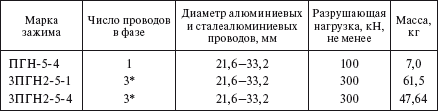 | Марка зажима | Число проводов в фазе | Диаметр алюминиевых и сталеалюминиевых проводов, мм | Разрушающая нагрузка, кН, не менее | Масса, кг |
|---|---|---|---|---|
| ПГН-5-4 | 1 | 21,6–33,2 | 100 | 7,0 |
| 3ПГН2-5-1 | 3* | 21,6–33,2 | 300 | 61,5 |
| 3ПГН2-5-4 | 3* | 21,6–33,2 | 300 | 47,64 |